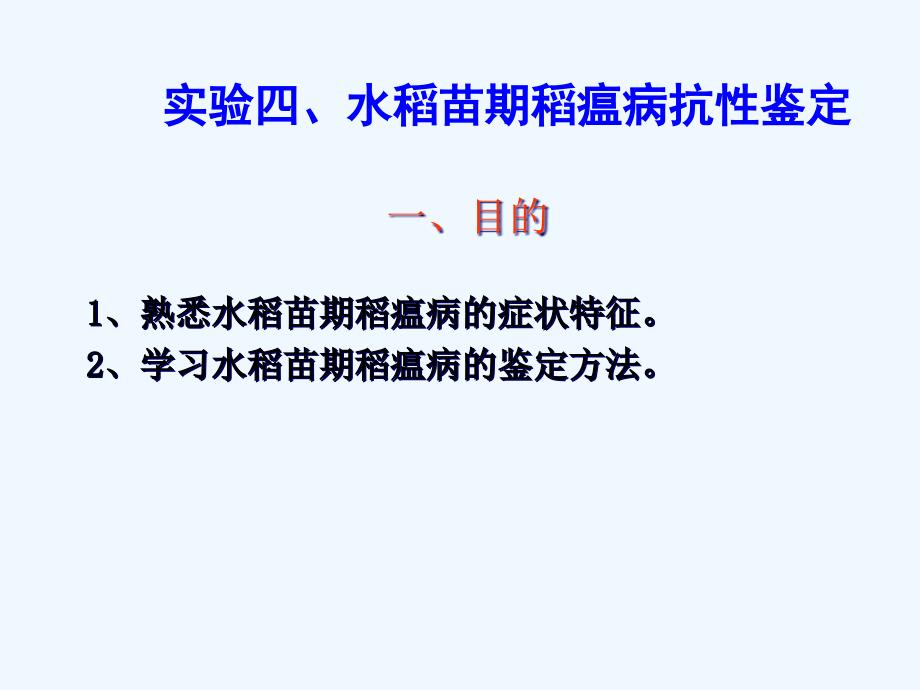 实验四、水稻苗期稻瘟病抗性鉴定

一、目的

1、熟悉水稻苗期稻瘟病的症状特征。
2、学习水稻苗期稻瘟病的鉴定方法。